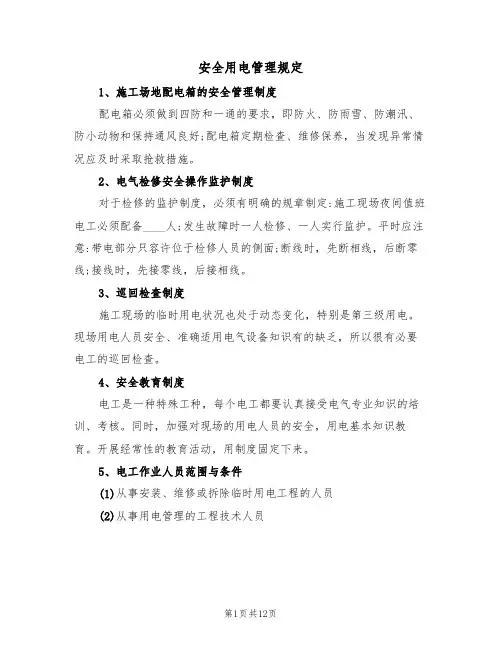 安全用电管理规定

1、施工场地配电箱的安全管理制度

配电箱必须做到四防和一通的要求，即防火、防雨雪、防潮汛、防小动物和保持通风良好;配电箱定期检查、维修保养，当发现异常情况应及时采取抢救措施。

2、电气检修安全操作监护制度

对于检修的监护制度，必须有明确的规章制定:施工现场夜间值班电工必须配备____人;发生故障时一人检修、一人实行监护。平时应注意:带电部分只容许位于检修人员的侧面;断线时，先断相线，后断零线;接线时，先接零线，后接相线。

3、巡回检查制度

施工现场的临时用电状况也处于动态变化，特别是第三级用电。现场用电人员安全、准确适用电气设备知识有的缺乏，所以很有必要电工的巡回检查。

4、安全教育制度

电工是一种特殊工种，每个电工都要认真接受电气专业知识的培训、考核。同时，加强对现场的用电人员的安全，用电基本知识教育。开展经常性的教育活动，用制度固定下来。

5、电工作业人员范围与条件

(1)从事安装、维修或拆除临时用电工程的人员

(2)从事用电管理的工程技术人员

第1页共12页